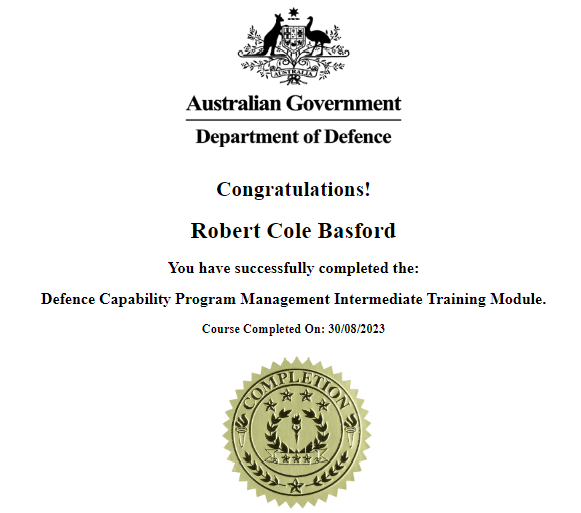 AUSTRALIA

Australian Government

Department of Defence

Congratulations!

Robert Cole Basford

You have successfully completed the:

Defence Capability Program Management Intermediate Training Module.

Course Completed On: 30/08/2023

COMPLETION